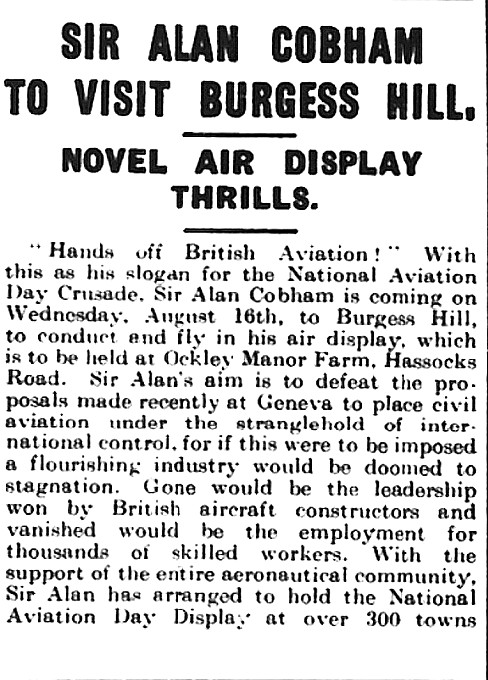 SIR ALAN COBHAM TO VISIT BURGESS HILL.

NOVEL AIR DISPLAY THRILLS.

"Hands off British Aviation!" With this as his slogan for the National Aviation Day Crusade, Sir Alan Cobham is coming on Wednesday, August 16th, to Burgess Hill, to conduct and fly in his air display, which is to be held at Ockley Manor Farm, Hassocks Road. Sir Alan's aim is to defeat the proposals made recently at Geneva to place civil aviation under the stranglehold of international control, for if this were to be imposed a flourishing industry would be doomed to stagnation. Gone would be the leadership won by British aircraft constructors and vanished would be the employment for thousands of skilled workers. With the support of the entire aeronautical community, Sir Alan has arranged to hold the National Aviation Day Display at over 300 towns